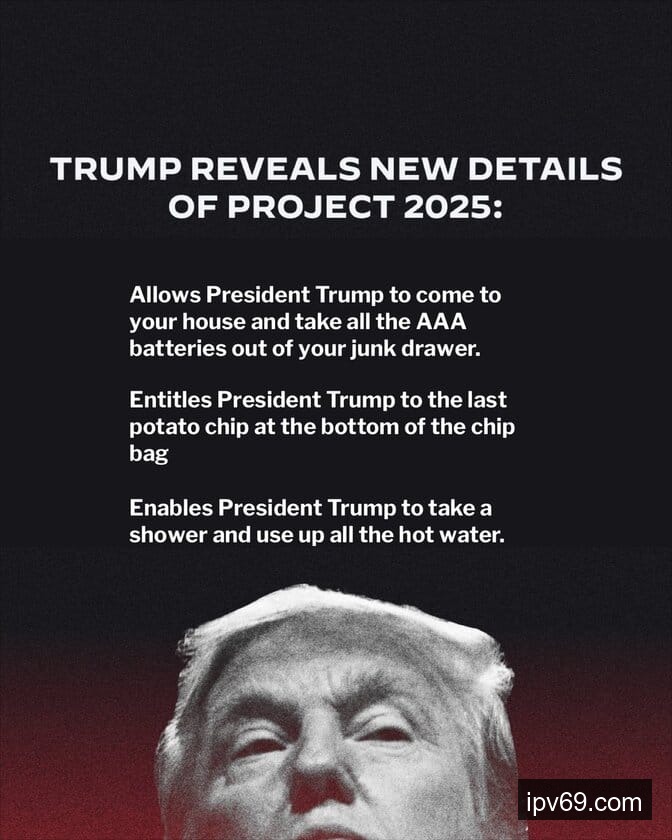 TRUMP REVEALS NEW DETAILS OF PROJECT 2025:

Allows President Trump to come to your house and take all the AAA batteries out of your junk drawer.

Entitles President Trump to the last potato chip at the bottom of the chip bag

Enables President Trump to take a shower and use up all the hot water.

ipv69.com